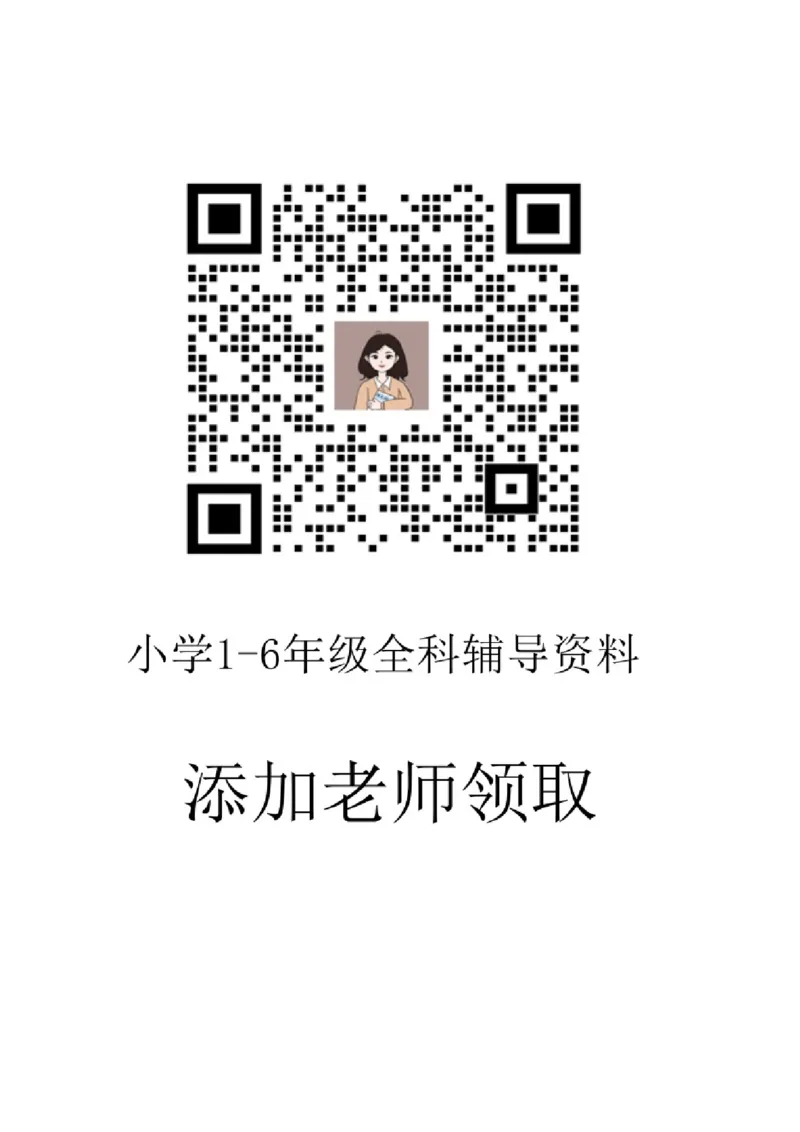 小学1-6年级全科辅导资料

添加老师领取